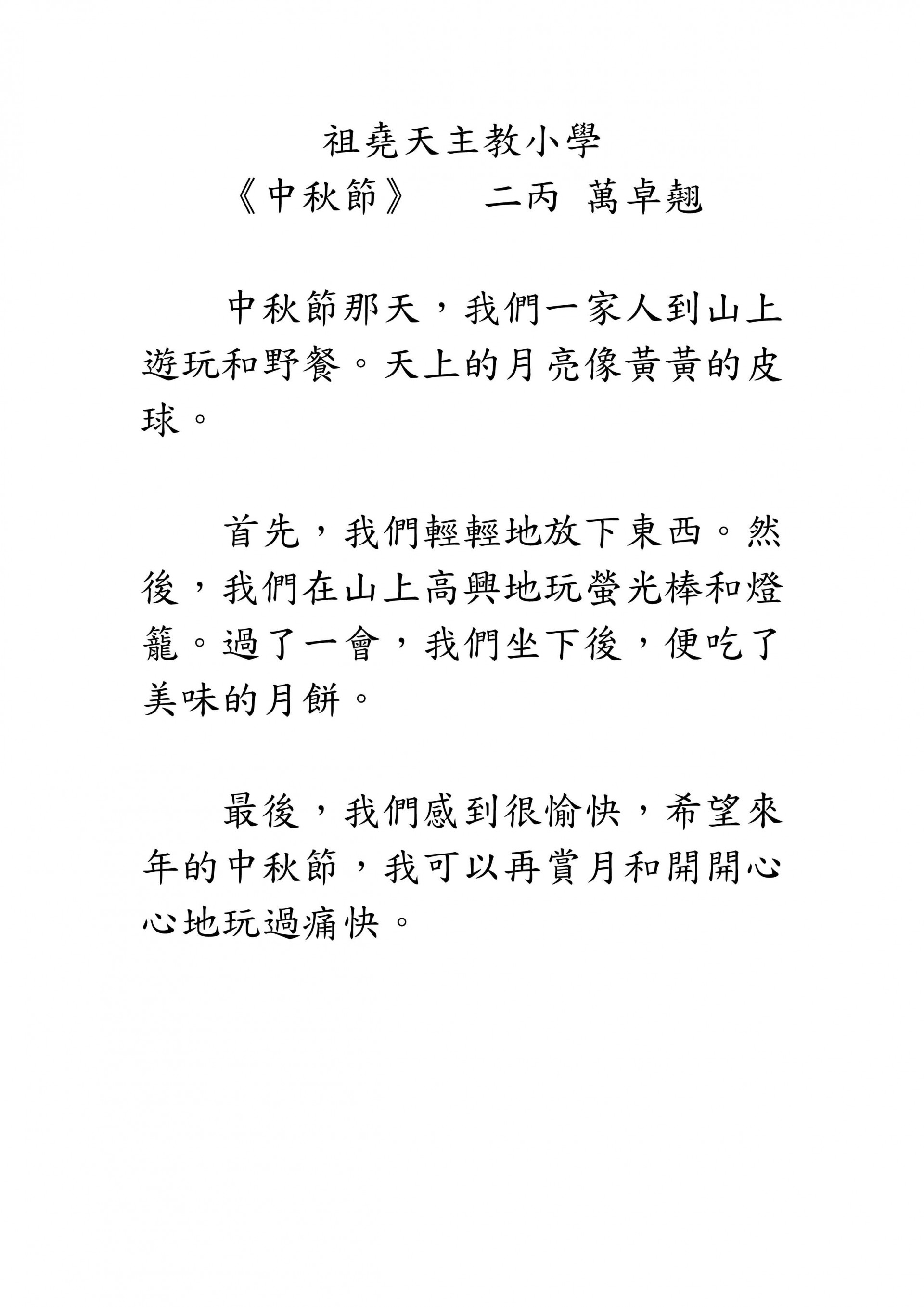 祖堯天主教小學
《中秋節》　二丙 萬卓翹

中秋節那天，我們一家人到山上遊玩和野餐。天上的月亮像黃黃的皮球。

首先，我們輕輕地放下東西。然後，我們在山上高興地玩螢光棒和燈籠。過了一會，我們坐下後，便吃了美味的月餅。

最後，我們感到很愉快，希望來年的中秋節，我可以再賞月和開開心心地玩過痛快。